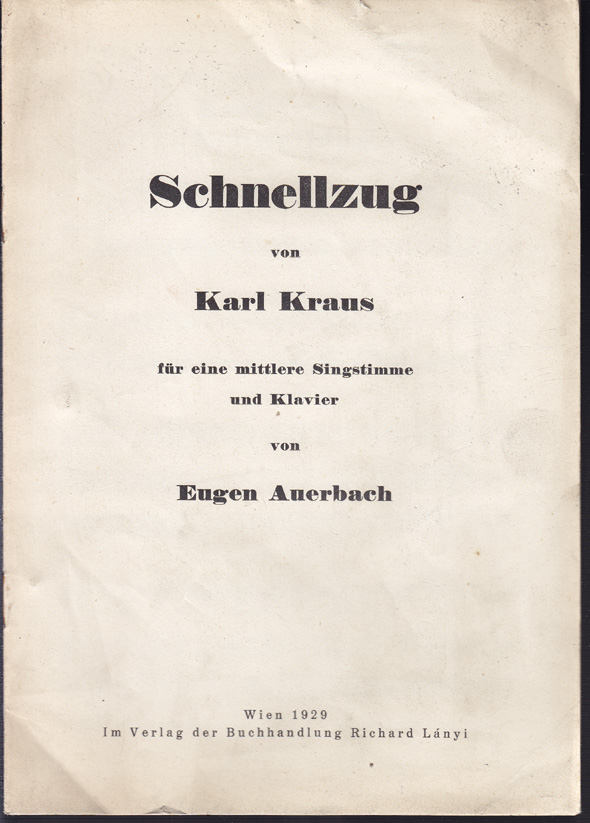 Schnellzug

von

Karl Kraus

für eine mittlere Singstimme und Klavier

von

Eugen Auerbach

Wien 1929
Im Verlag der Buchhandlung Richard Lányi